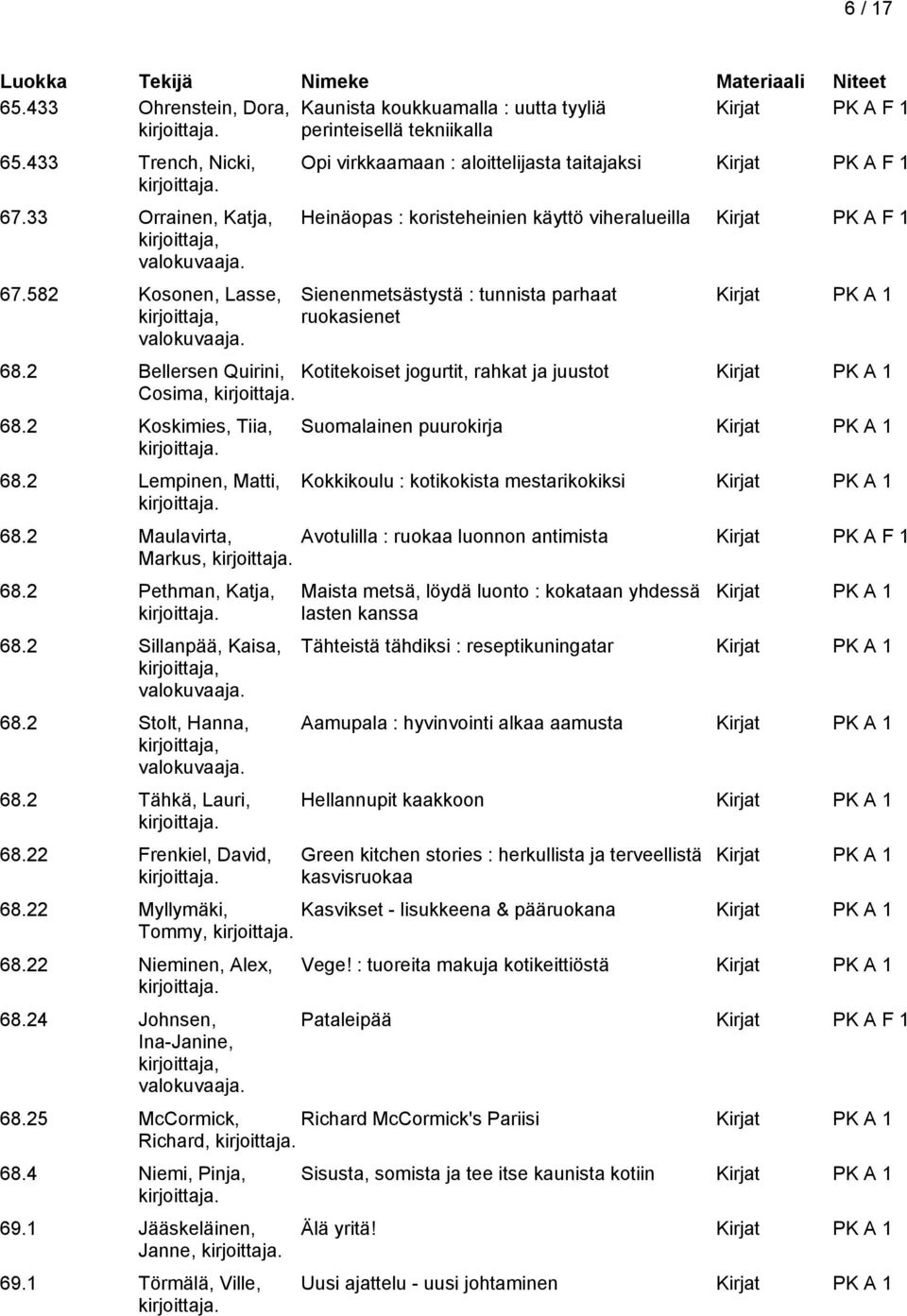 6 / 17

| Luokka | Tekijä | Nimeke | Materiaali | Niteet |
|---|---|---|---|---|
| 65.433 | Ohrenstein, Dora, kirjoittaja. | Kaunista koukkuamalla : uutta tyyliä perinteisellä tekniikalla | Kirjat | PK A F 1 |
| 65.433 | Trench, Nicki, kirjoittaja. | Opi virkkaamaan : aloittelijasta taitajaksi | Kirjat | PK A F 1 |
| 67.33 | Orrainen, Katja, kirjoittaja, valokuvaaja. | Heinäopas : koristeheinien käyttö viheralueilla | Kirjat | PK A F 1 |
| 67.582 | Kosonen, Lasse, kirjoittaja, valokuvaaja. | Sienenmetsästystä : tunnista parhaat ruokasienet | Kirjat | PK A 1 |
| 68.2 | Bellersen Quirini, Cosima, kirjoittaja. | Kotitekoiset jogurtit, rahkat ja juustot | Kirjat | PK A 1 |
| 68.2 | Koskimies, Tiia, kirjoittaja. | Suomalainen puurokirja | Kirjat | PK A 1 |
| 68.2 | Lempinen, Matti, kirjoittaja. | Kokkikoulu : kotikokista mestarikokiksi | Kirjat | PK A 1 |
| 68.2 | Maulavirta, Markus, kirjoittaja. | Avotulilla : ruokaa luonnon antimista | Kirjat | PK A F 1 |
| 68.2 | Pethman, Katja, kirjoittaja. | Maista metsä, löydä luonto : kokataan yhdessä lasten kanssa | Kirjat | PK A 1 |
| 68.2 | Sillanpää, Kaisa, kirjoittaja, valokuvaaja. | Tähteistä tähdiksi : reseptikuningatar | Kirjat | PK A 1 |
| 68.2 | Stolt, Hanna, kirjoittaja, valokuvaaja. | Aamupala : hyvinvointi alkaa aamusta | Kirjat | PK A 1 |
| 68.2 | Tähkä, Lauri, kirjoittaja. | Hellannupit kaakkoon | Kirjat | PK A 1 |
| 68.22 | Frenkiel, David, kirjoittaja. | Green kitchen stories : herkullista ja terveellistä kasvisruokaa | Kirjat | PK A 1 |
| 68.22 | Myllymäki, Tommy, kirjoittaja. | Kasvikset - lisukkeena & pääruokana | Kirjat | PK A 1 |
| 68.22 | Nieminen, Alex, kirjoittaja. | Vege! : tuoreita makuja kotikeittiöstä | Kirjat | PK A 1 |
| 68.24 | Johnsen, Ina-Janine, kirjoittaja, valokuvaaja. | Pataleipää | Kirjat | PK A F 1 |
| 68.25 | McCormick, Richard, kirjoittaja. | Richard McCormick's Pariisi | Kirjat | PK A 1 |
| 68.4 | Niemi, Pinja, kirjoittaja. | Sisusta, somista ja tee itse kaunista kotiin | Kirjat | PK A 1 |
| 69.1 | Jääskeläinen, Janne, kirjoittaja. | Älä yritä! | Kirjat | PK A 1 |
| 69.1 | Törmälä, Ville, kirjoittaja. | Uusi ajattelu - uusi johtaminen | Kirjat | PK A 1 |